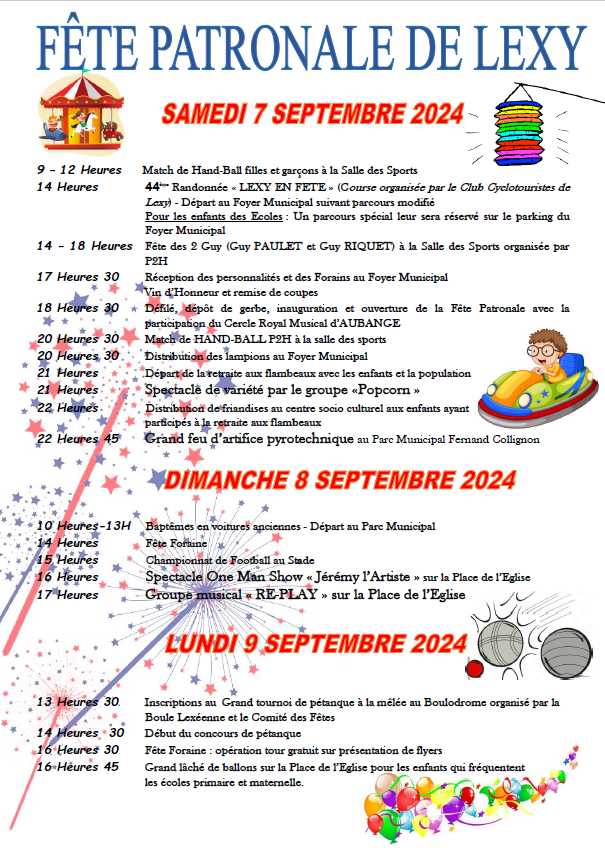 FÊTE PATRONALE DE LEXY

SAMEDI 7 SEPTEMBRE 2024

9 - 12 Heures Match de Hand-Ball filles et garçons à la Salle des Sports

14 Heures 44ème Randonnée « LEXY EN FETE » (Course organisée par le Club Cyclotouristes de Lexy) - Départ au Foyer Municipal suivant parcours modifié
Pour les enfants des Ecoles : Un parcours spécial leur sera réservé sur le parking du Foyer Municipal

14 - 18 Heures Fête des 2 Guy (Guy PAULET et Guy RIQUET) à la Salle des Sports organisée par P2H

17 Heures 30 Réception des personnalités et des Forains au Foyer Municipal
Vin d'Honneur et remise de coupes

18 Heures 30 Défilé, dépôt de gerbe, inauguration et ouverture de la Fête Patronale avec la participation du Cercle Royal Musical d'AUBANGE

20 Heures 30 Match de HAND-BALL P2H à la salle des sports

20 Heures 30 Distribution des lampions au Foyer Municipal

21 Heures Départ de la retraite aux flambeaux avec les enfants et la population

21 Heures Spectacle de variété par le groupe «Popcorn »

22 Heures Distribution de friandises au centre socio culturel aux enfants ayant participés à la retraite aux flambeaux

22 Heures 45 Grand feu d'artifice pyrotechnique au Parc Municipal Fernand Collignon

DIMANCHE 8 SEPTEMBRE 2024

10 Heures-13H Baptêmes en voitures anciennes - Départ au Parc Municipal

14 Heures Fête Foraine

15 Heures Championnat de Football au Stade

16 Heures Spectacle One Man Show « Jérémy l'Artiste » sur la Place de l'Eglise

17 Heures Groupe musical « RE-PLAY » sur la Place de l'Eglise

LUNDI 9 SEPTEMBRE 2024

13 Heures 30 Inscriptions au Grand tournoi de pétanque à la mêlée au Boulodrome organisé par la Boule Lexéenne et le Comité des Fêtes

14 Heures 30 Début du concours de pétanque

16 Heures 30 Fête Foraine : opération tour gratuit sur présentation de flyers

16 Heures 45 Grand lâché de ballons sur la Place de l'Eglise pour les enfants qui fréquentent les écoles primaire et maternelle.